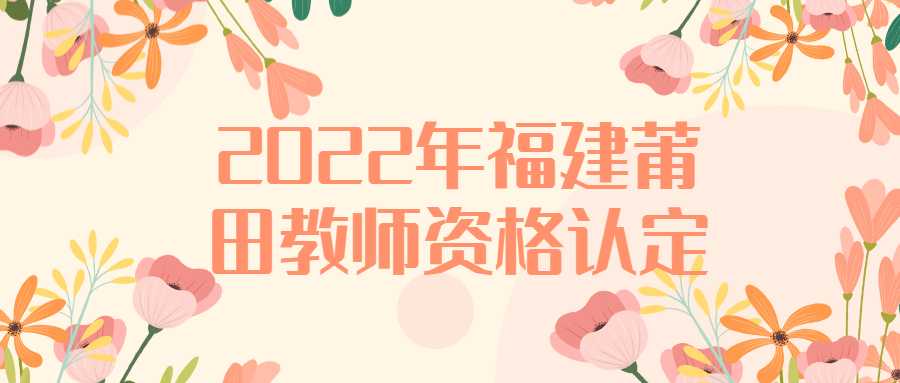 2022年福建莆田教师资格认定